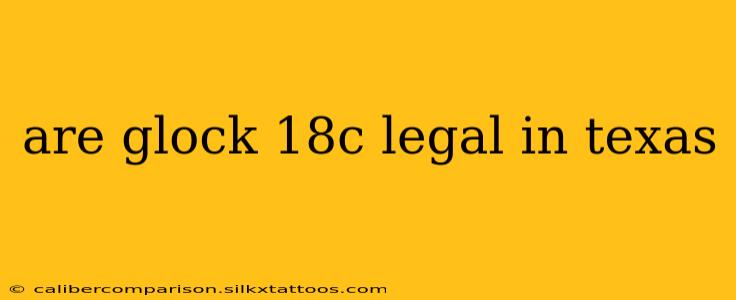 are glock 18c legal in texas

© calibercomparison.silkxtattoos.com